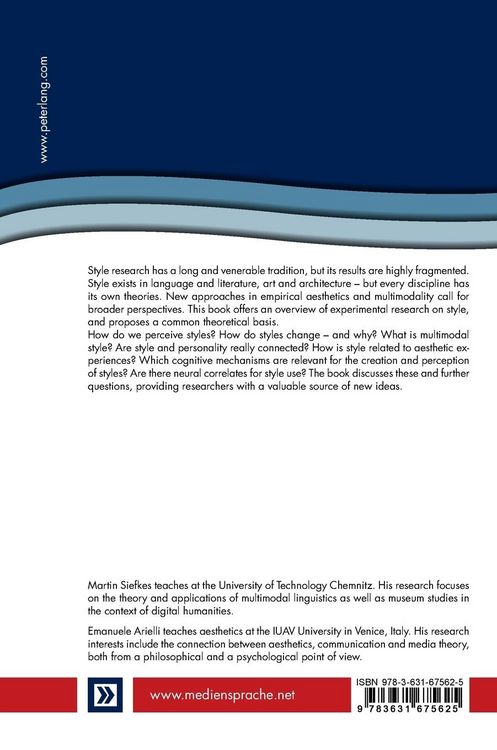 www.peterlang.com

Style research has a long and venerable tradition, but its results are highly fragmented. Style exists in language and literature, art and architecture – but every discipline has its own theories. New approaches in empirical aesthetics and multimodality call for broader perspectives. This book offers an overview of experimental research on style, and proposes a common theoretical basis.

How do we perceive styles? How do styles change – and why? What is multimodal style? Are style and personality really connected? How is style related to aesthetic experiences? Which cognitive mechanisms are relevant for the creation and perception of styles? Are there neural correlates for style use? The book discusses these and further questions, providing researchers with a valuable source of new ideas.

Martin Siefkes teaches at the University of Technology Chemnitz. His research focuses on the theory and applications of multimodal linguistics as well as museum studies in the context of digital humanities.

Emanuele Arielli teaches aesthetics at the IUAV University in Venice, Italy. His research interests include the connection between aesthetics, communication and media theory, both from a philosophical and a psychological point of view.

www.mediensprache.net

ISBN 978-3-631-67562-5

9 783631 675625